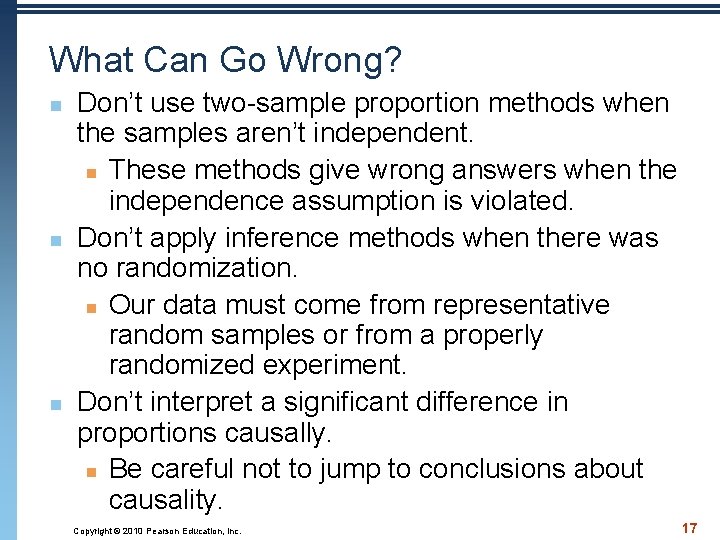 What Can Go Wrong?

Don’t use two-sample proportion methods when the samples aren’t independent.

These methods give wrong answers when the independence assumption is violated.

Don’t apply inference methods when there was no randomization.

Our data must come from representative random samples or from a properly randomized experiment.

Don’t interpret a significant difference in proportions causally.

Be careful not to jump to conclusions about causality.

Copyright © 2010 Pearson Education, Inc.

17